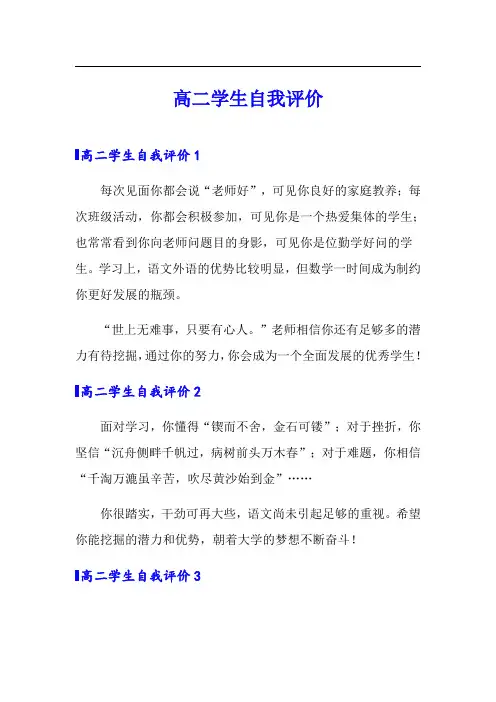 高二学生自我评价

高二学生自我评价 1

每次见面你都会说“老师好”，可见你良好的家庭教养；每次班级活动，你都会积极参加，可见你是一个热爱集体的学生；也常常看到你向老师问题目的身影，可见你是位勤学好问的学生。学习上，语文外语的优势比较明显，但数学一时间成为制约你更好发展的瓶颈。

“世上无难事，只要有心人。”老师相信你还有足够多的潜力有待挖掘，通过你的努力，你会成为一个全面发展的优秀学生！

高二学生自我评价 2

面对学习，你懂得“锲而不舍，金石可镂”；对于挫折，你坚信“沉舟侧畔千帆过，病树前头万木春”；对于难题，你相信“千淘万漉虽辛苦，吹尽黄沙始到金”……

你很踏实，干劲可再大些，语文尚未引起足够的重视。希望你能挖掘的潜力和优势，朝着大学的梦想不断奋斗！

高二学生自我评价 3